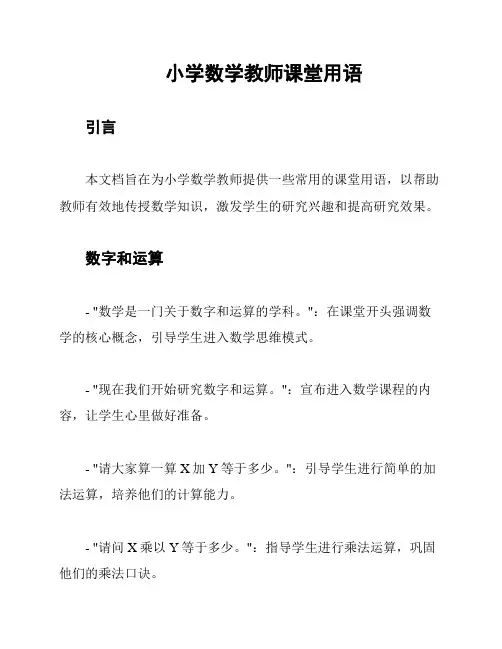 小学数学教师课堂用语

引言

本文档旨在为小学数学教师提供一些常用的课堂用语，以帮助教师有效地传授数学知识，激发学生的研究兴趣和提高研究效果。

数字和运算

- "数学是一门关于数字和运算的学科。"：在课堂开头强调数学的核心概念，引导学生进入数学思维模式。

- "现在我们开始研究数字和运算。"：宣布进入数学课程的内容，让学生心里做好准备。

- "请大家算一算 X 加 Y 等于多少。"：引导学生进行简单的加法运算，培养他们的计算能力。

- "请问 X 乘以 Y 等于多少。"：指导学生进行乘法运算，巩固他们的乘法口诀。